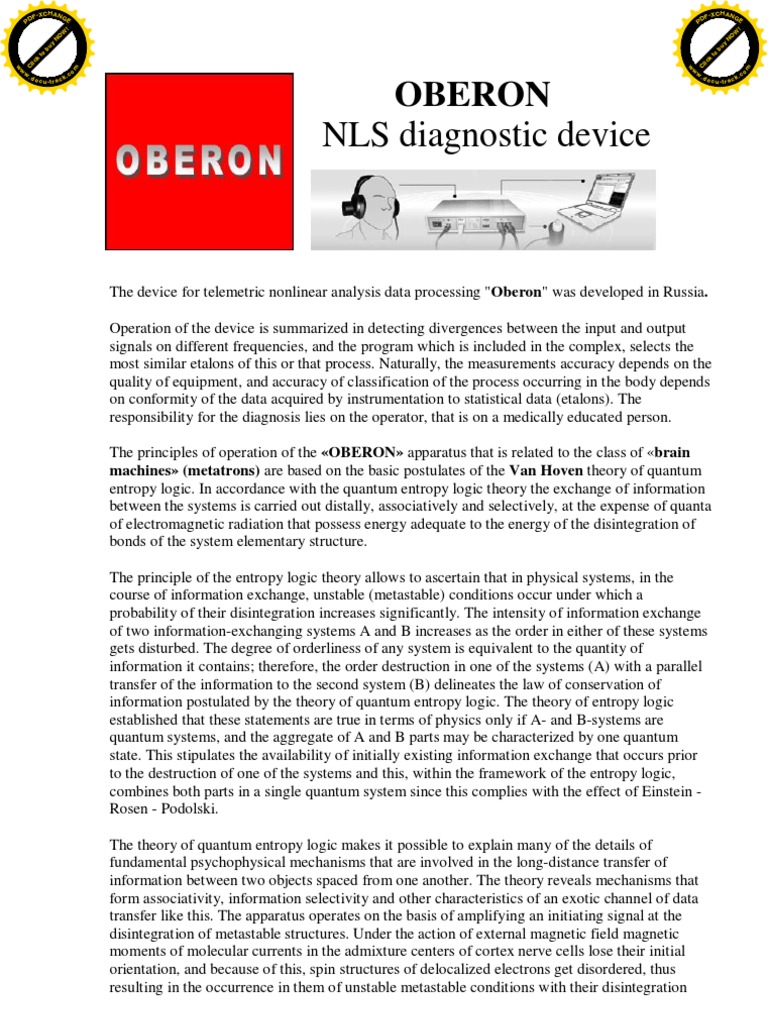 PDF-XCHANGE
Click to buy NOW!
www.docu-track.com

PDF-XCHANGE
Click to buy NOW!
www.docu-track.com

OBERON

OBERON
NLS diagnostic device

The device for telemetric nonlinear analysis data processing "Oberon" was developed in Russia.

Operation of the device is summarized in detecting divergences between the input and output signals on different frequencies, and the program which is included in the complex, selects the most similar etalons of this or that process. Naturally, the measurements accuracy depends on the quality of equipment, and accuracy of classification of the process occurring in the body depends on conformity of the data acquired by instrumentation to statistical data (etalons). The responsibility for the diagnosis lies on the operator, that is on a medically educated person.

The principles of operation of the «OBERON» apparatus that is related to the class of «brain machines» (metatrons) are based on the basic postulates of the Van Hoven theory of quantum entropy logic. In accordance with the quantum entropy logic theory the exchange of information between the systems is carried out distally, associatively and selectively, at the expense of quanta of electromagnetic radiation that possess energy adequate to the energy of the disintegration of bonds of the system elementary structure.

The principle of the entropy logic theory allows to ascertain that in physical systems, in the course of information exchange, unstable (metastable) conditions occur under which a probability of their disintegration increases significantly. The intensity of information exchange of two information-exchanging systems A and B increases as the order in either of these systems gets disturbed. The degree of orderliness of any system is equivalent to the quantity of information it contains; therefore, the order destruction in one of the systems (A) with a parallel transfer of the information to the second system (B) delineates the law of conservation of information postulated by the theory of quantum entropy logic. The theory of entropy logic established that these statements are true in terms of physics only if A- and B-systems are quantum systems, and the aggregate of A and B parts may be characterized by one quantum state. This stipulates the availability of initially existing information exchange that occurs prior to the destruction of one of the systems and this, within the framework of the entropy logic, combines both parts in a single quantum system since this complies with the effect of Einstein - Rosen - Podolski.

The theory of quantum entropy logic makes it possible to explain many of the details of fundamental psychophysical mechanisms that are involved in the long-distance transfer of information between two objects spaced from one another. The theory reveals mechanisms that form associativity, information selectivity and other characteristics of an exotic channel of data transfer like this. The apparatus operates on the basis of amplifying an initiating signal at the disintegration of metastable structures. Under the action of external magnetic field magnetic moments of molecular currents in the admixture centers of cortex nerve cells lose their initial orientation, and because of this, spin structures of delocalized electrons get disordered, thus resulting in the occurrence in them of unstable metastable conditions with their disintegration